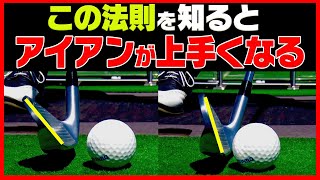 この法則を知ると
アイアンが上手くなる